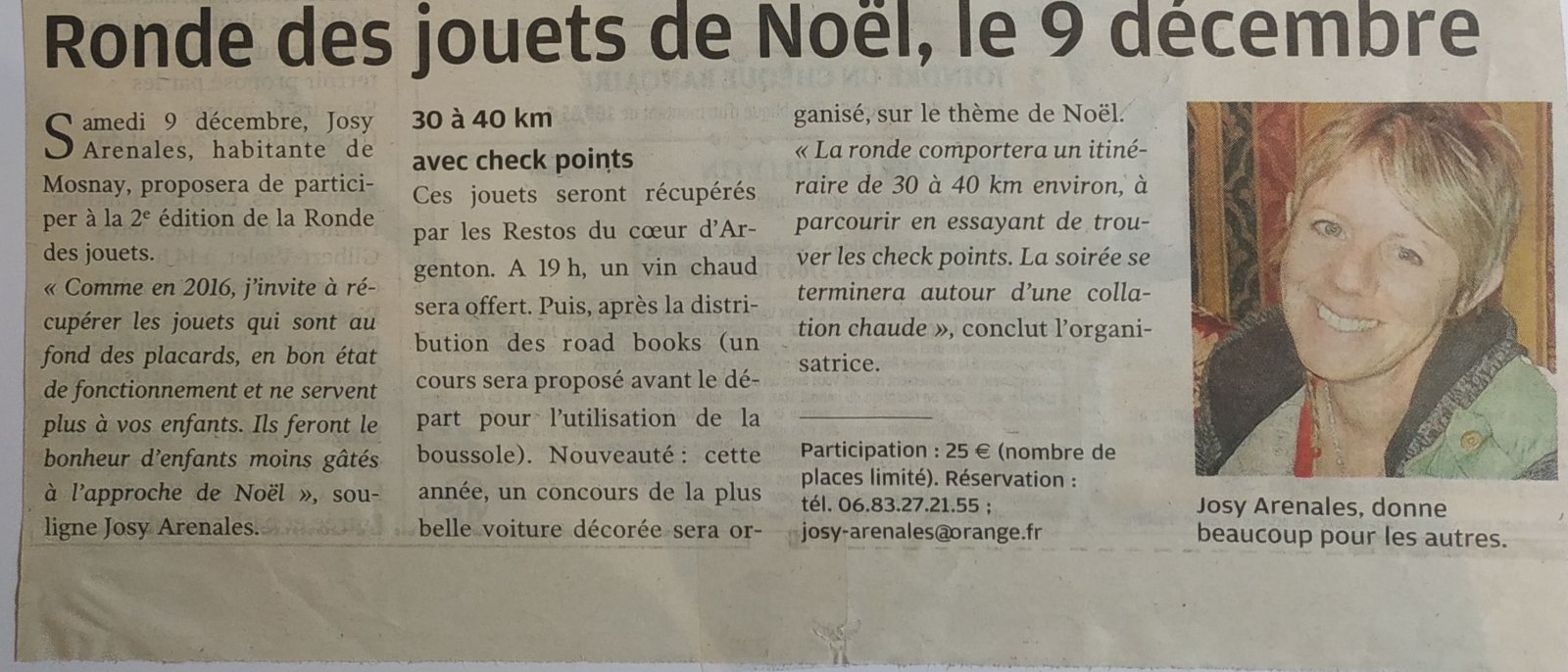 Ronde des jouets de Noël, le 9 décembre

Samedi 9 décembre, Josy Arenales, habitante de Mosnay, proposera de participer à la 2$^e$ édition de la Ronde des jouets.

« Comme en 2016, j'invite à récupérer les jouets qui sont au fond des placards, en bon état de fonctionnement et ne servent plus à vos enfants. Ils feront le bonheur d'enfants moins gâtés à l'approche de Noël », souligne Josy Arenales.

30 à 40 km avec check points

Ces jouets seront récupérés par les Restos du cœur d'Argenton. A 19 h, un vin chaud sera offert. Puis, après la distribution des road books (un cours sera proposé avant le départ pour l'utilisation de la boussole). Nouveauté : cette année, un concours de la plus belle voiture décorée sera organisé, sur le thème de Noël.

« La ronde comportera un itinéraire de 30 à 40 km environ, à parcourir en essayant de trouver les check points. La soirée se terminera autour d'une collation chaude », conclut l'organisatrice.

Participation : 25 € (nombre de places limité). Réservation : tél. 06.83.27.21.55 ; josy-arenales@orange.fr

Josy Arenales, donne beaucoup pour les autres.